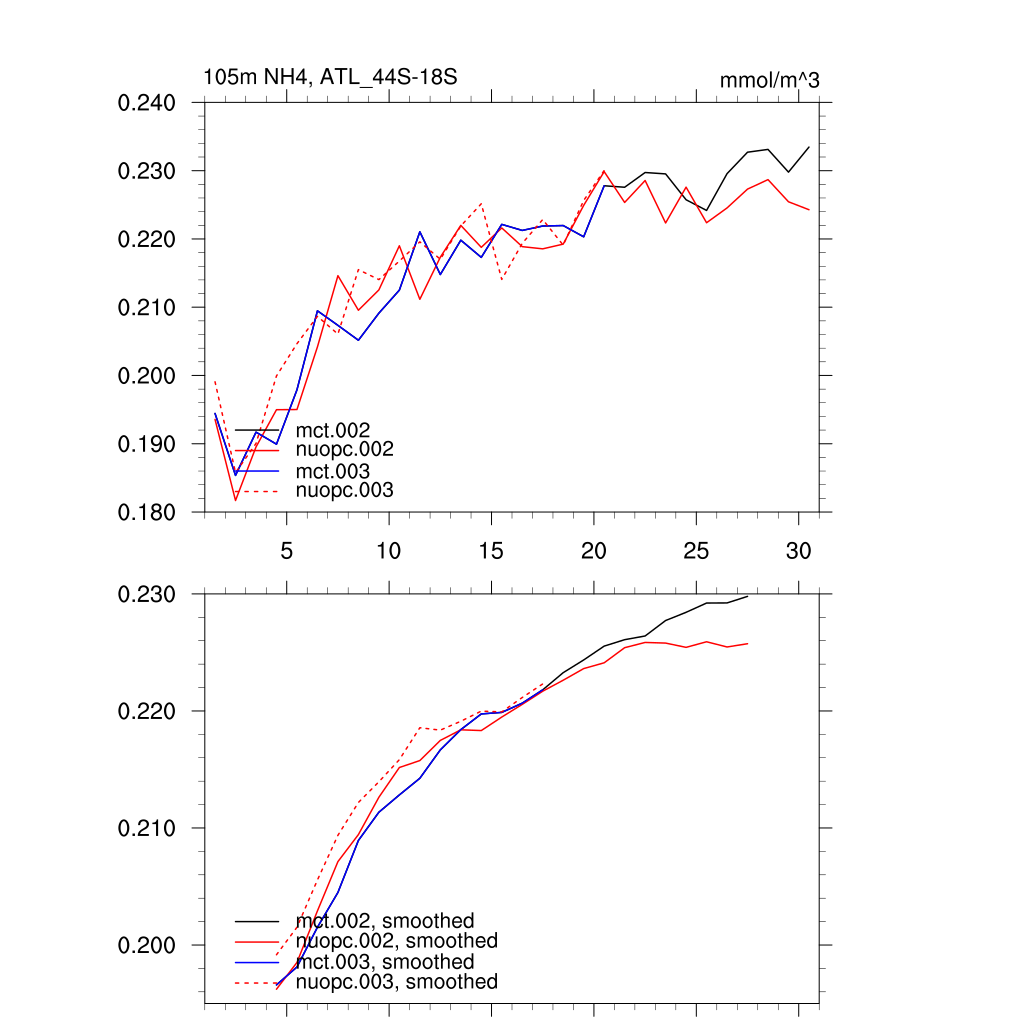 105m NH4, ATL_44S-18S

mmol/m^3

0.240
0.230
0.220
0.210
0.200
0.190
0.180

mct.002
nuopc.002
mct.003
nuopc.003

5
10
15
20
25
30

0.230
0.220
0.210
0.200

mct.002, smoothed
nuopc.002, smoothed
mct.003, smoothed
nuopc.003, smoothed